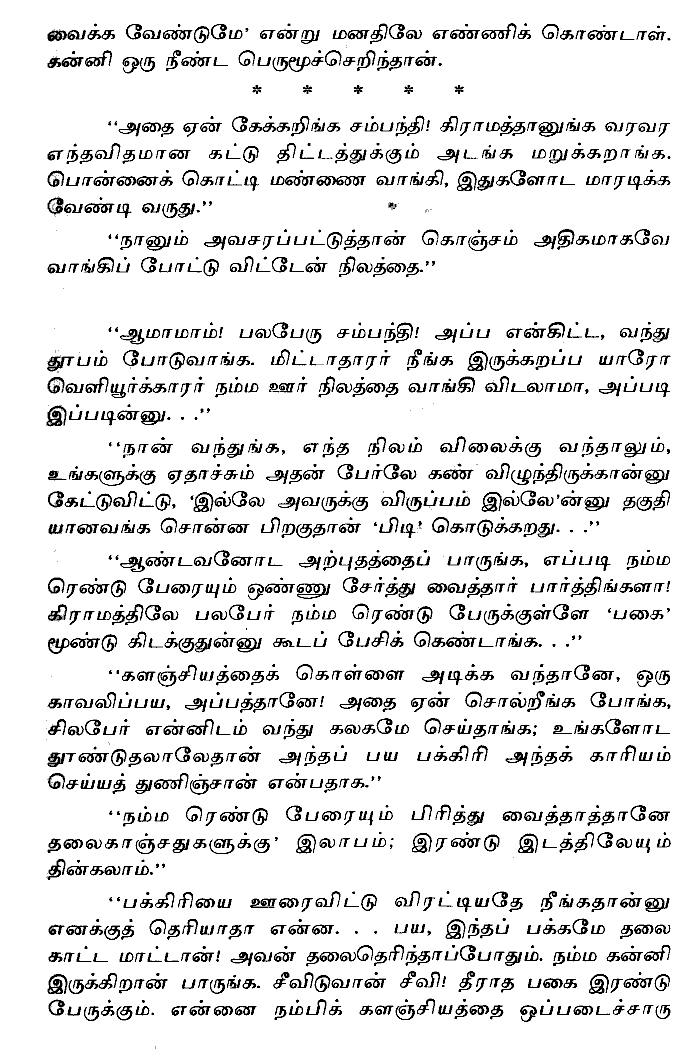 வைக்க வேண்டுமே' என்று மனதிலே எண்ணிக் கொண்டாள். கன்னி ஒரு நீண்ட பெருமூச்செறிந்தான்.

* * * * *

"அதை ஏன் கேக்கறிங்க சம்பந்தி! கிராமத்தானுங்க வரவர எந்தவிதமான கட்டு திட்டத்துக்கும் அடங்க மறுக்கறாங்க. பொன்னைக் கொட்டி மண்ணை வாங்கி, இதுகளோட மாரடிக்க வேண்டி வருது."

"நானும் அவசரப்பட்டுத்தான் கொஞ்சம் அதிகமாகவே வாங்கிப் போட்டு விட்டேன் நிலத்தை."

"ஆமாமாம்! பலபேரு சம்பந்தி! அப்ப என்கிட்ட, வந்து தூபம் போடுவாங்க. மிட்டாதாரர் நீங்க இருக்கறப்ப யாரோ வெளியூர்க்காரர் நம்ம ஊர் நிலத்தை வாங்கி விடலாமா, அப்படி இப்படின்னு. . ."

"நான் வந்துங்க, எந்த நிலம் விலைக்கு வந்தாலும், உங்களுக்கு ஏதாச்சும் அதன் பேர்லே கண் விழுந்திருக்கான்னு கேட்டுவிட்டு, 'இல்லே அவருக்கு விருப்பம் இல்லே'ன்னு தகுதியானவங்க சொன்ன பிறகுதான் 'பிடி' கொடுக்கறது. . ."

"ஆண்டவனோட அற்புதத்தைப் பாருங்க, எப்படி நம்ம ரெண்டு பேரையும் ஒண்ணு சேர்த்து வைத்தார் பார்த்திங்களா! கிராமத்திலே பலபேர் நம்ம ரெண்டு பேருக்குள்ளே 'பகை' மூண்டு கிடக்குதுன்னு கூடப் பேசிக் கெண்டாங்க. . ."

"களஞ்சியத்தைக் கொள்ளை அடிக்க வந்தானே, ஒரு காவலிப்பய, அப்பத்தானே! அதை ஏன் சொல்றீங்க போங்க, சிலபேர் என்னிடம் வந்து கலகமே செய்தாங்க; உங்களோட தூண்டுதலாலேதான் அந்தப் பய பக்கிரி அந்தக் காரியம் செய்யத் துணிஞ்சான் என்பதாக."

"நம்ம ரெண்டு பேரையும் பிரித்து வைத்தாத்தானே தலைகாஞ்சதுகளுக்கு' இலாபம்; இரண்டு இடத்திலேயும் தின்கலாம்."

"பக்கிரியை ஊரைவிட்டு விரட்டியதே நீங்கதான்னு எனக்குத் தெரியாதா என்ன. . . பய, இந்தப் பக்கமே தலை காட்ட மாட்டான்! அவன் தலைதெரிந்தாப்போதும். நம்ம கன்னி இருக்கிறான் பாருங்க. சீவிடுவான் சீவி! தீராத பகை இரண்டு பேருக்கும். என்னை நம்பிக் களஞ்சியத்தை ஒப்படைச்சாரு